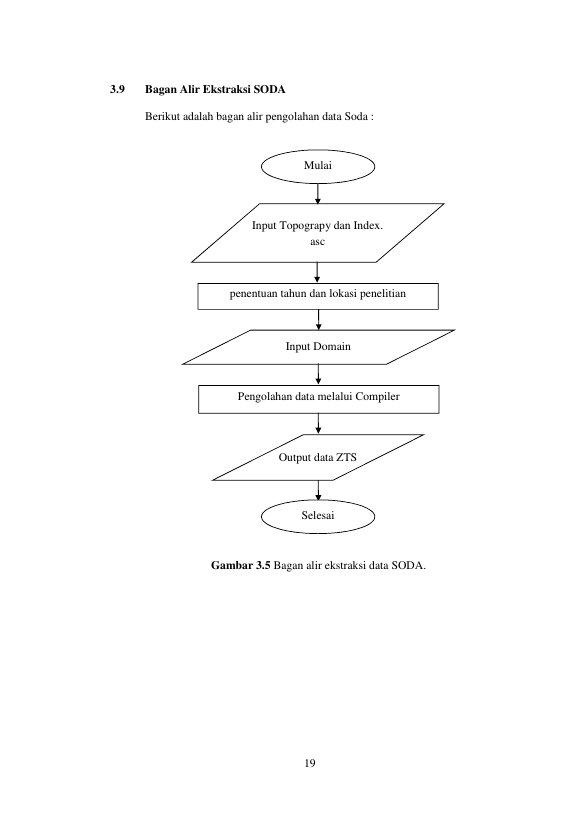 3.9 Bagan Alir Ekstraksi SODA

Berikut adalah bagan alir pengolahan data Soda :

Mulai

Input Topograpy dan Index.
asc

penentuan tahun dan lokasi penelitian

Input Domain

Pengolahan data melalui Compiler

Output data ZTS

Selesai

Gambar 3.5 Bagan alir ekstraksi data SODA.

19